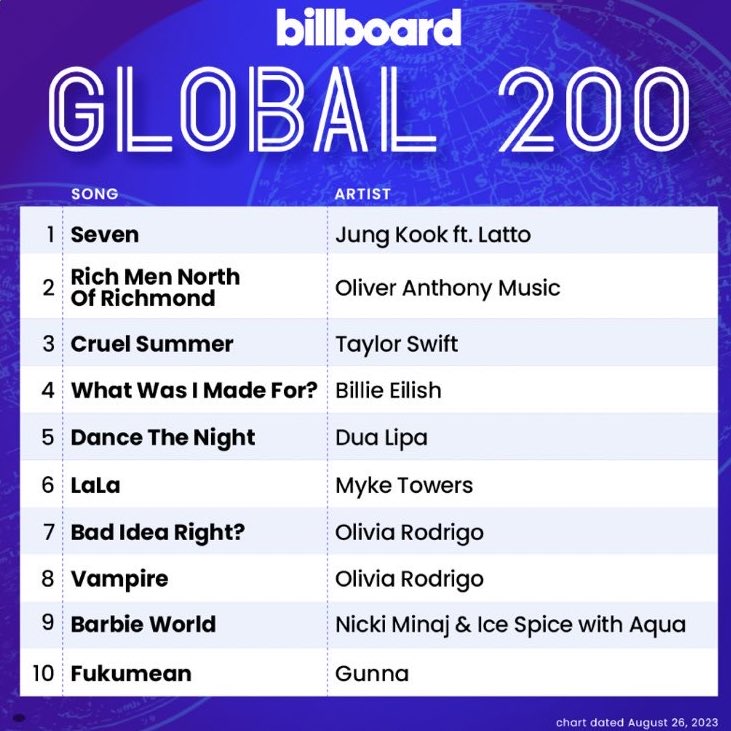 billboard
GLOBAL 200

|  | SONG | ARTIST |
|---|---|---|
| 1 | Seven | Jung Kook ft. Latto |
| 2 | Rich Men North Of Richmond | Oliver Anthony Music |
| 3 | Cruel Summer | Taylor Swift |
| 4 | What Was I Made For? | Billie Eilish |
| 5 | Dance The Night | Dua Lipa |
| 6 | LaLa | Myke Towers |
| 7 | Bad Idea Right? | Olivia Rodrigo |
| 8 | Vampire | Olivia Rodrigo |
| 9 | Barbie World | Nicki Minaj & Ice Spice with Aqua |
| 10 | Fukumean | Gunna |

chart dated August 26, 2023